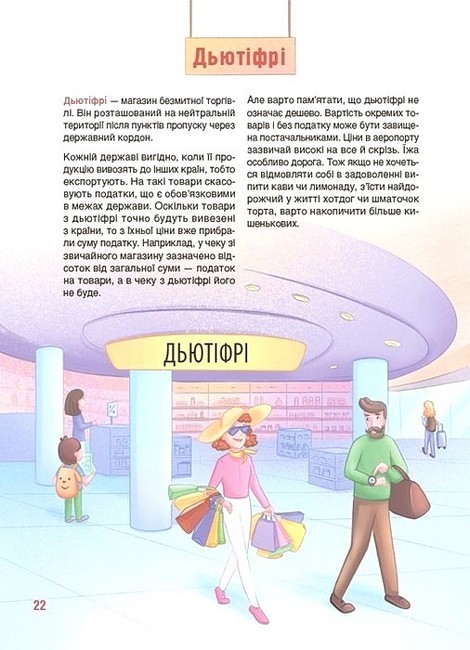 Дьютіфрі

Дьютіфрі — магазин безмитної торгівлі. Він розташований на нейтральній території після пунктів пропуску через державний кордон.

Кожній державі вигідно, коли її продукцію вивозять до інших країн, тобто експортують. На такі товари скасовують податки, що є обов'язковими в межах держави. Оскільки товари з дьютіфрі точно будуть вивезені з країни, то з їхньої ціни вже прибрали суму податку. Наприклад, у чеку зі звичайного магазину зазначено відсоток від загальної суми — податок на товари, а в чеку з дьютіфрі його не буде.

Але варто пам'ятати, що дьютіфрі не означає дешево. Вартість окремих товарів і без податку може бути завищена постачальниками. Ціни в аеропорту зазвичай високі на все й скрізь. Їжа особливо дорога. Тож якщо не хочеться відмовляти собі в задоволенні випити кави чи лимонаду, з'їсти найдорожчий у житті хотдог чи шматочок торта, варто накопичити більше кишенькових.

ДЬЮТІФРІ

22